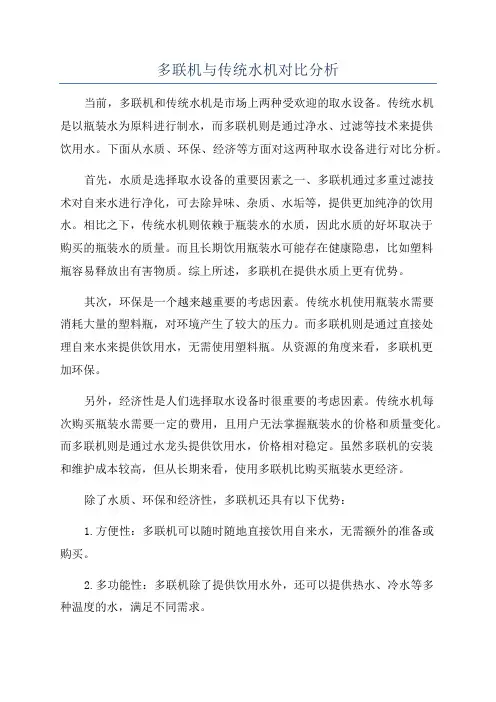 多联机与传统水机对比分析

当前，多联机和传统水机是市场上两种受欢迎的取水设备。传统水机是以瓶装水为原料进行制水，而多联机则是通过净水、过滤等技术来提供饮用水。下面从水质、环保、经济等方面对这两种取水设备进行对比分析。

首先，水质是选择取水设备的重要因素之一、多联机通过多重过滤技术对自来水进行净化，可去除异味、杂质、水垢等，提供更加纯净的饮用水。相比之下，传统水机则依赖于瓶装水的水质，因此水质的好坏取决于购买的瓶装水的质量。而且长期饮用瓶装水可能存在健康隐患，比如塑料瓶容易释放出有害物质。综上所述，多联机在提供水质上更有优势。

其次，环保是一个越来越重要的考虑因素。传统水机使用瓶装水需要消耗大量的塑料瓶，对环境产生了较大的压力。而多联机则是通过直接处理自来水来提供饮用水，无需使用塑料瓶。从资源的角度来看，多联机更加环保。

另外，经济性是人们选择取水设备时很重要的考虑因素。传统水机每次购买瓶装水需要一定的费用，且用户无法掌握瓶装水的价格和质量变化。而多联机则是通过水龙头提供饮用水，价格相对稳定。虽然多联机的安装和维护成本较高，但从长期来看，使用多联机比购买瓶装水更经济。

除了水质、环保和经济性，多联机还具有以下优势：

1.方便性：多联机可以随时随地直接饮用自来水，无需额外的准备或购买。

2.多功能性：多联机除了提供饮用水外，还可以提供热水、冷水等多种温度的水，满足不同需求。